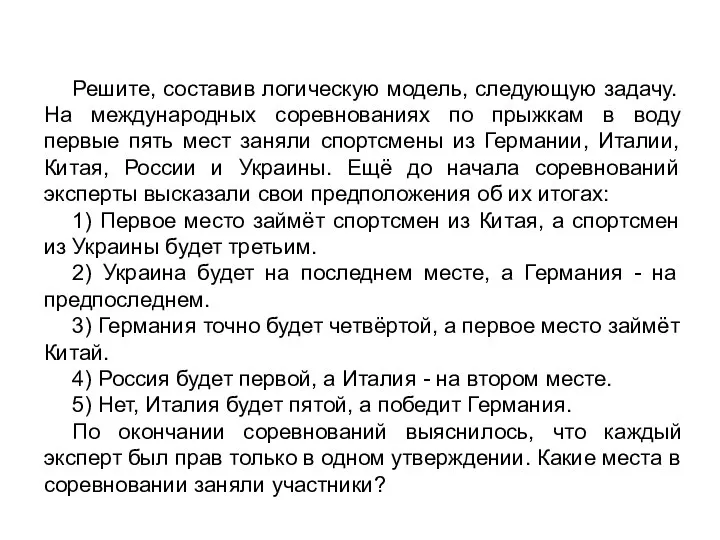 Решите, составив логическую модель, следующую задачу. На международных соревнованиях по прыжкам в воду первые пять мест заняли спортсмены из Германии, Италии, Китая, России и Украины. Ещё до начала соревнований эксперты высказали свои предположения об их итогах:

1) Первое место займёт спортсмен из Китая, а спортсмен из Украины будет третьим.

2) Украина будет на последнем месте, а Германия - на предпоследнем.

3) Германия точно будет четвёртой, а первое место займёт Китай.

4) Россия будет первой, а Италия - на втором месте.

5) Нет, Италия будет пятой, а победит Германия.

По окончании соревнований выяснилось, что каждый эксперт был прав только в одном утверждении. Какие места в соревновании заняли участники?